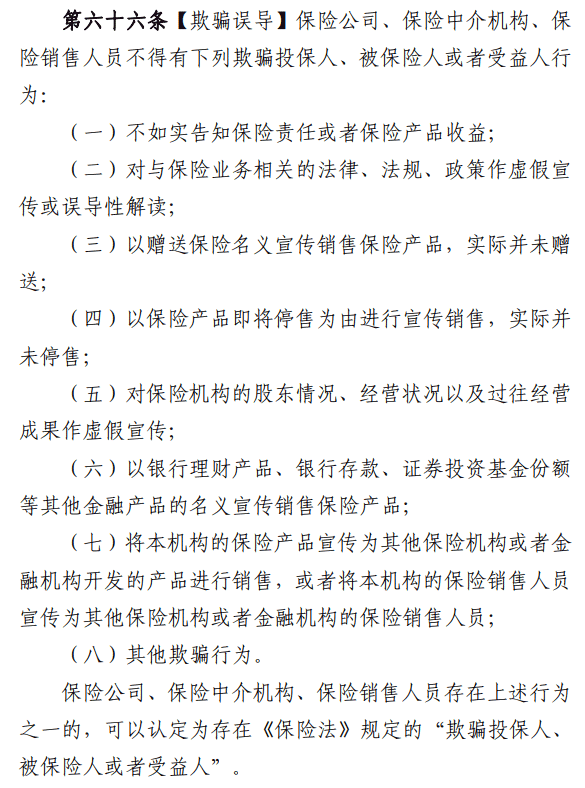 第六十六条【欺骗误导】保险公司、保险中介机构、保险销售人员不得有下列欺骗投保人、被保险人或者受益人行为:

(一)不如实告知保险责任或者保险产品收益;

(二)对与保险业务相关的法律、法规、政策作虚假宣传或误导性解读;

(三)以赠送保险名义宣传销售保险产品,实际并未赠送;

(四)以保险产品即将停售为由进行宣传销售,实际并未停售;

(五)对保险机构的股东情况、经营状况以及过往经营成果作虚假宣传;

(六)以银行理财产品、银行存款、证券投资基金份额等其他金融产品的名义宣传销售保险产品;

(七)将本机构的保险产品宣传为其他保险机构或者金融机构开发的产品进行销售,或者将本机构的保险销售人员宣传为其他保险机构或者金融机构的保险销售人员;

(八)其他欺骗行为。

保险公司、保险中介机构、保险销售人员存在上述行为之一的,可以认定为存在《保险法》规定的“欺骗投保人、被保险人或者受益人”。